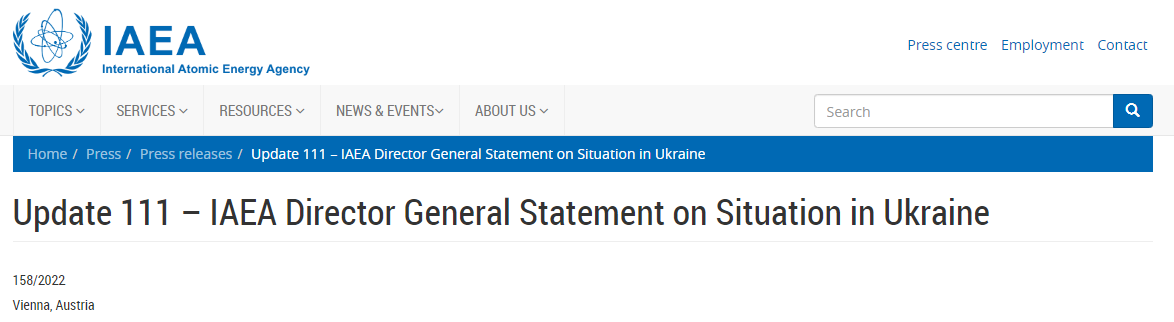 IAEA
International Atomic Energy Agency

Press centre Employment Contact

TOPICS SERVICES RESOURCES NEWS & EVENTS ABOUT US

Search

Home / Press / Press releases / Update 111 – IAEA Director General Statement on Situation in Ukraine

Update 111 – IAEA Director General Statement on Situation in Ukraine

158/2022
Vienna, Austria